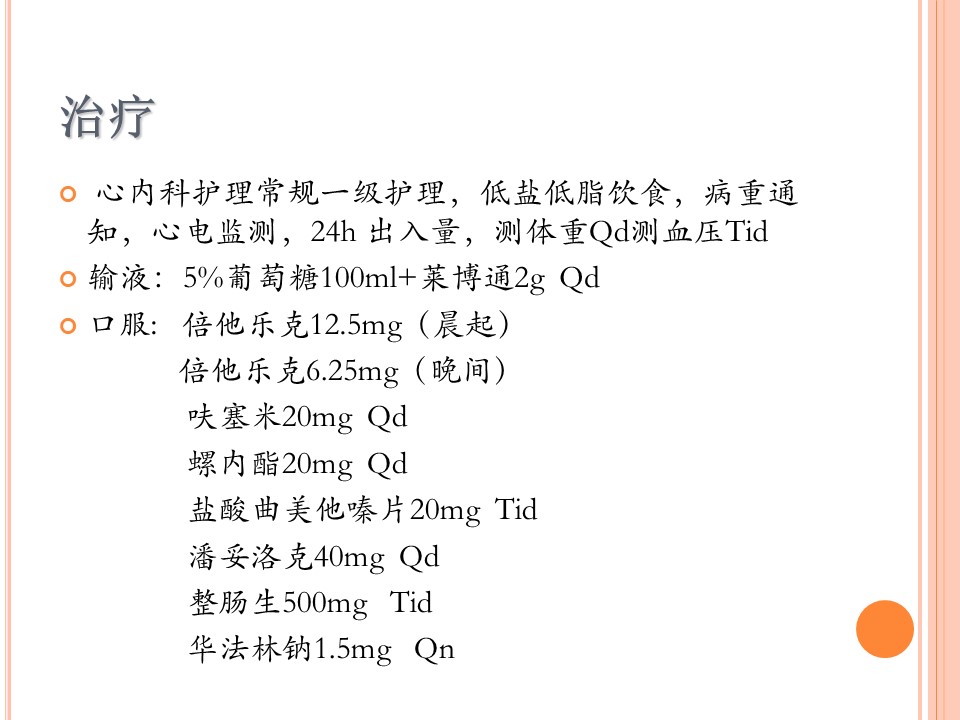 治疗

心内科护理常规一级护理，低盐低脂饮食，病重通知，心电监测，24h 出入量，测体重Qd测血压Tid

输液：5%葡萄糖100ml+莱博通2g Qd

口服：倍他乐克12.5mg（晨起）
倍他乐克6.25mg（晚间）
呋塞米20mg Qd
螺内酯20mg Qd
盐酸曲美他嗪片20mg Tid
潘妥洛克40mg Qd
整肠生500mg Tid
华法林钠1.5mg Qn